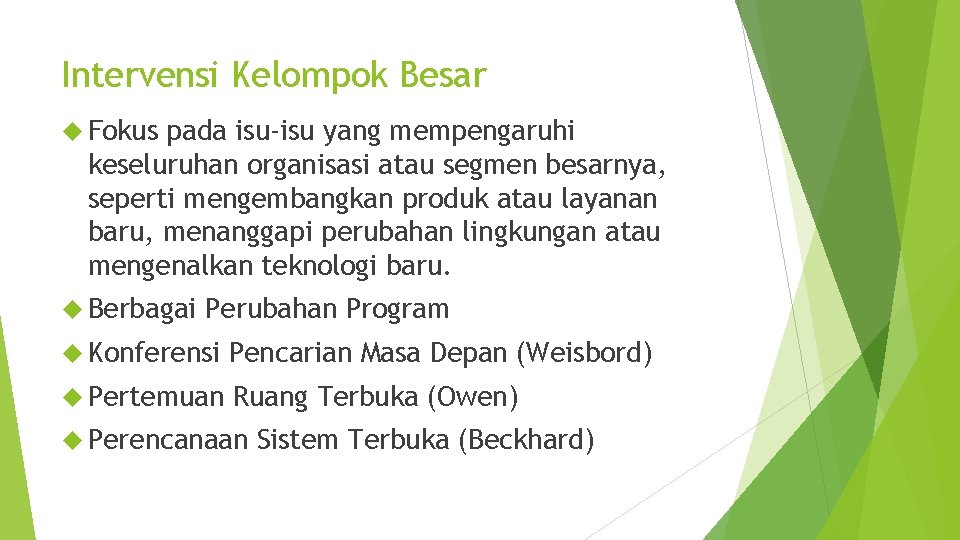 Intervensi Kelompok Besar

Fokus pada isu-isu yang mempengaruhi keseluruhan organisasi atau segmen besarnya, seperti mengembangkan produk atau layanan baru, menanggapi perubahan lingkungan atau mengenalkan teknologi baru.

Berbagai Perubahan Program

Konferensi Pencarian Masa Depan (Weisbord)

Pertemuan Ruang Terbuka (Owen)

Perencanaan Sistem Terbuka (Beckhard)